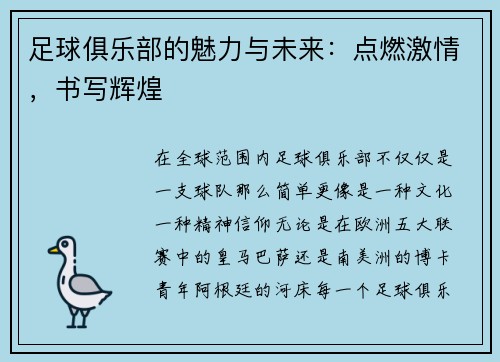 足球俱乐部的魅力与未来：点燃激情，书写辉煌

在全球范围内足球俱乐部不仅仅是一支球队那么简单更像是一种文化一种精神信仰无论是在欧洲五大联赛中的皇马巴萨还是南美洲的博卡青年阿根廷的河床每一个足球俱乐